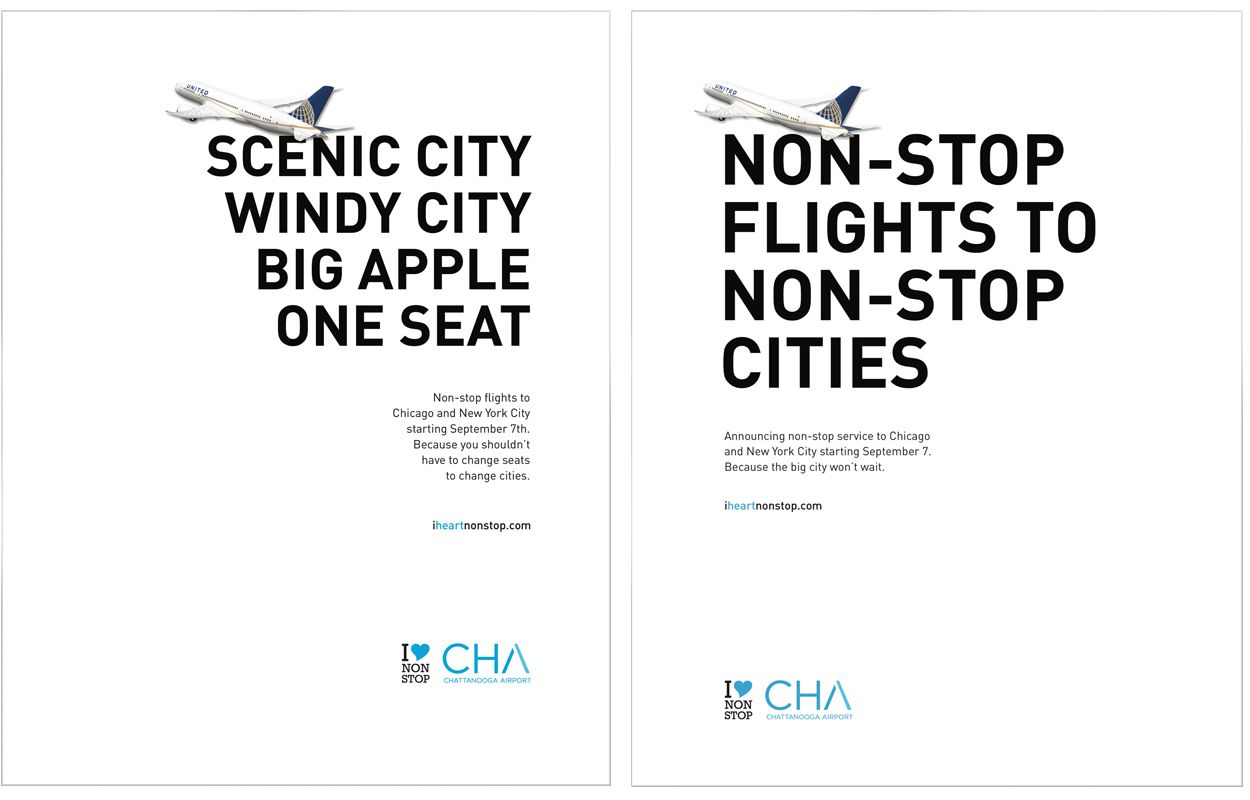 UNITED

SCENIC CITY
WINDY CITY
BIG APPLE
ONE SEAT

Non-stop flights to Chicago and New York City starting September 7th. Because you shouldn't have to change seats to change cities.

iheartnonstop.com

I
NON
STOP

CHA
CHATTANOOGA AIRPORT

UNITED

NON-STOP
FLIGHTS TO
NON-STOP
CITIES

Announcing non-stop service to Chicago and New York City starting September 7. Because the big city won't wait.

iheartnonstop.com

I
NON
STOP

CHA
CHATTANOOGA AIRPORT